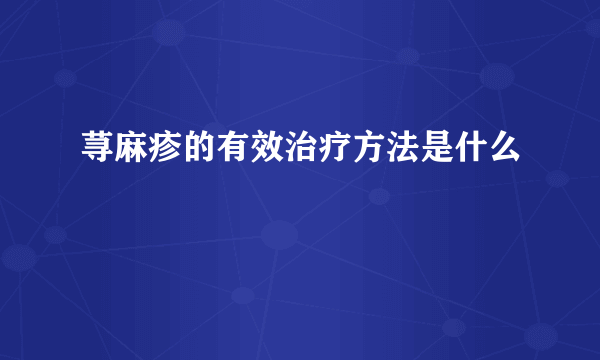 荨麻疹的有效治疗方法是什么